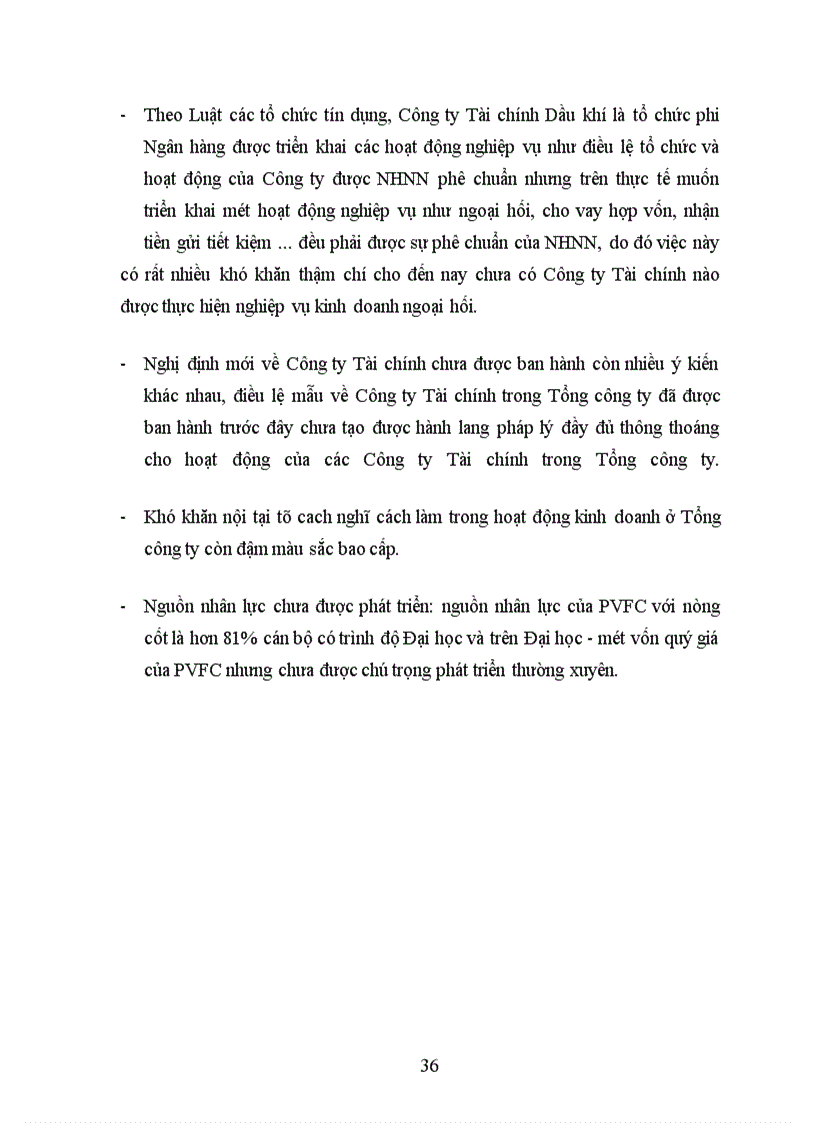 - Theo Luật các tổ chức tín dụng, Công ty Tài chính Dầu khí là tổ chức phi Ngân hàng được triển khai các hoạt động nghiệp vụ như điều lệ tổ chức và hoạt động của Công ty được NHNN phê chuẩn nhưng trên thực tế muốn triển khai mét hoạt động nghiệp vụ như ngoại hối, cho vay hợp vốn, nhận tiền gửi tiết kiệm ... đều phải được sự phê chuẩn của NHNN, do đó việc này có rất nhiều khó khăn thậm chí cho đến nay chưa có Công ty Tài chính nào được thực hiện nghiệp vụ kinh doanh ngoại hối.

- Nghị định mới về Công ty Tài chính chưa được ban hành còn nhiều ý kiến khác nhau, điều lệ mẫu về Công ty Tài chính trong Tổng công ty đã được ban hành trước đây chưa tạo được hành lang pháp lý đầy đủ thông thoáng cho hoạt động của các Công ty Tài chính trong Tổng công ty.

- Khó khăn nội tại tõ cach nghĩ cách làm trong hoạt động kinh doanh ở Tổng công ty còn đậm màu sắc bao cấp.

- Nguồn nhân lực chưa được phát triển: nguồn nhân lực của PVFC với nòng cốt là hơn 81% cán bộ có trình độ Đại học và trên Đại học - mét vốn quý giá của PVFC nhưng chưa được chú trọng phát triển thường xuyên.

36